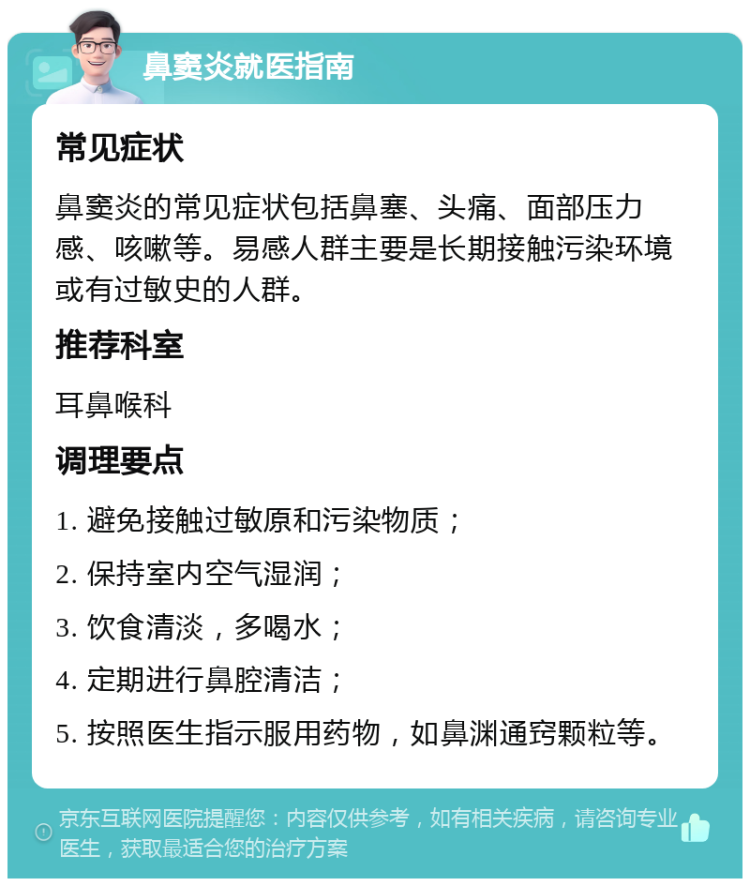 鼻窦炎就医指南

常见症状

鼻窦炎的常见症状包括鼻塞、头痛、面部压力感、咳嗽等。易感人群主要是长期接触污染环境或有过敏史的人群。

推荐科室

耳鼻喉科

调理要点

1. 避免接触过敏原和污染物质；

2. 保持室内空气湿润；

3. 饮食清淡，多喝水；

4. 定期进行鼻腔清洁；

5. 按照医生指示服用药物，如鼻渊通窍颗粒等。

京东互联网医院提醒您：内容仅供参考，如有相关疾病，请咨询专业医生，获取最适合您的治疗方案